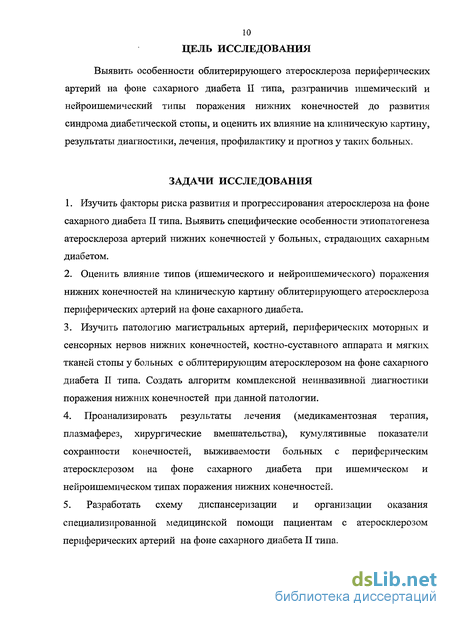 10

ЦЕЛЬ ИССЛЕДОВАНИЯ

Выявить особенности облитерирующего атеросклероза периферических артерий на фоне сахарного диабета II типа, разграничив ишемический и нейроишемический типы поражения нижних конечностей до развития синдрома диабетической стопы, и оценить их влияние на клиническую картину, результаты диагностики, лечения, профилактику и прогноз у таких больных.

ЗАДАЧИ ИССЛЕДОВАНИЯ

1. Изучить факторы риска развития и прогрессирования атеросклероза на фоне сахарного диабета II типа. Выявить специфические особенности этиопатогенеза атеросклероза артерий нижних конечностей у больных, страдающих сахарным диабетом.

2. Оценить влияние типов (ишемического и нейроишемического) поражения нижних конечностей на клиническую картину облитерирующего атеросклероза периферических артерий на фоне сахарного диабета.

3. Изучить патологию магистральных артерий, периферических моторных и сенсорных нервов нижних конечностей, костно-суставного аппарата и мягких тканей стопы у больных с облитерирующим атеросклерозом на фоне сахарного диабета II типа. Создать алгоритм комплексной неинвазивной диагностики поражения нижних конечностей при данной патологии.

4. Проанализировать результаты лечения (медикаментозная терапия, плазмаферез, хирургические вмешательства), кумулятивные показатели сохранности конечностей, выживаемости больных с периферическим атеросклерозом на фоне сахарного диабета при ишемическом и нейроишемическом типах поражения нижних конечностей.

5. Разработать схему диспансеризации и организации оказания специализированной медицинской помощи пациентам с атеросклерозом периферических артерий на фоне сахарного диабета II типа.

dsLib.net
библиотека диссертаций